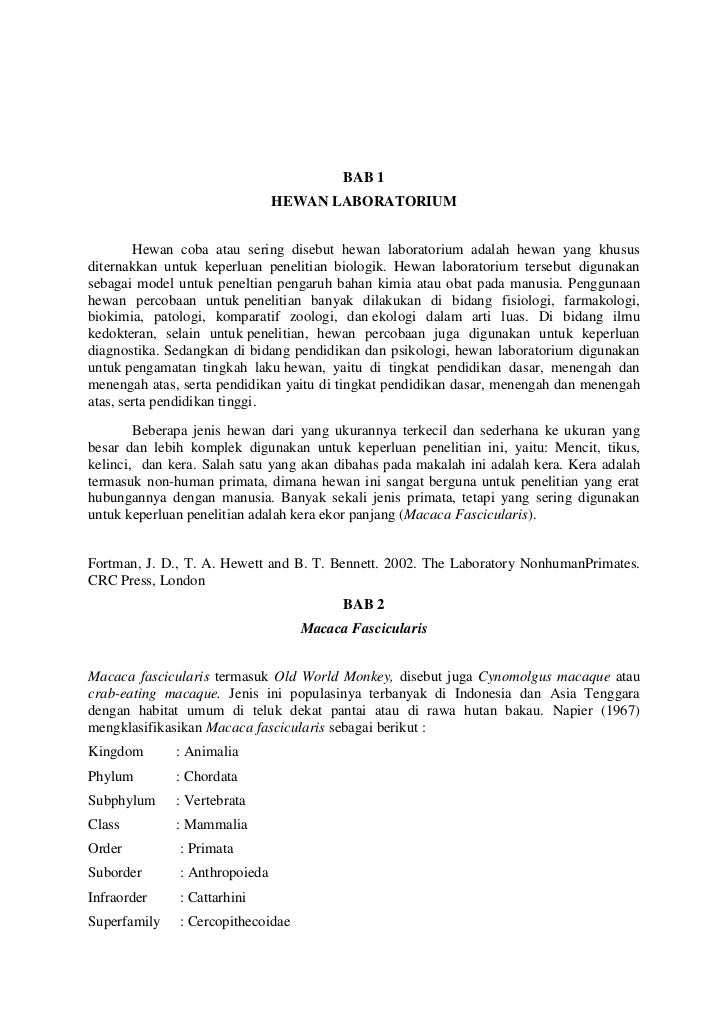 BAB 1
HEWAN LABORATORIUM

Hewan coba atau sering disebut hewan laboratorium adalah hewan yang khusus diternakkan untuk keperluan penelitian biologik. Hewan laboratorium tersebut digunakan sebagai model untuk peneltian pengaruh bahan kimia atau obat pada manusia. Penggunaan hewan percobaan untuk penelitian banyak dilakukan di bidang fisiologi, farmakologi, biokimia, patologi, komparatif zoologi, dan ekologi dalam arti luas. Di bidang ilmu kedokteran, selain untuk penelitian, hewan percobaan juga digunakan untuk keperluan diagnostika. Sedangkan di bidang pendidikan dan psikologi, hewan laboratorium digunakan untuk pengamatan tingkah laku hewan, yaitu di tingkat pendidikan dasar, menengah dan menengah atas, serta pendidikan yaitu di tingkat pendidikan dasar, menengah dan menengah atas, serta pendidikan tinggi.

Beberapa jenis hewan dari yang ukurannya terkecil dan sederhana ke ukuran yang besar dan lebih komplek digunakan untuk keperluan penelitian ini, yaitu: Mencit, tikus, kelinci, dan kera. Salah satu yang akan dibahas pada makalah ini adalah kera. Kera adalah termasuk non-human primata, dimana hewan ini sangat berguna untuk penelitian yang erat hubungannya dengan manusia. Banyak sekali jenis primata, tetapi yang sering digunakan untuk keperluan penelitian adalah kera ekor panjang (Macaca Fascicularis).

Fortman, J. D., T. A. Hewett and B. T. Bennett. 2002. The Laboratory NonhumanPrimates. CRC Press, London

BAB 2
Macaca Fascicularis

Macaca fascicularis termasuk Old World Monkey, disebut juga Cynomolgus macaque atau crab-eating macaque. Jenis ini populasinya terbanyak di Indonesia dan Asia Tenggara dengan habitat umum di teluk dekat pantai atau di rawa hutan bakau. Napier (1967) mengklasifikasikan Macaca fascicularis sebagai berikut :

Kingdom : Animalia
Phylum : Chordata
Subphylum : Vertebrata
Class : Mammalia
Order : Primata
Suborder : Anthropoieda
Infraorder : Cattarhini
Superfamily : Cercopithecoidae